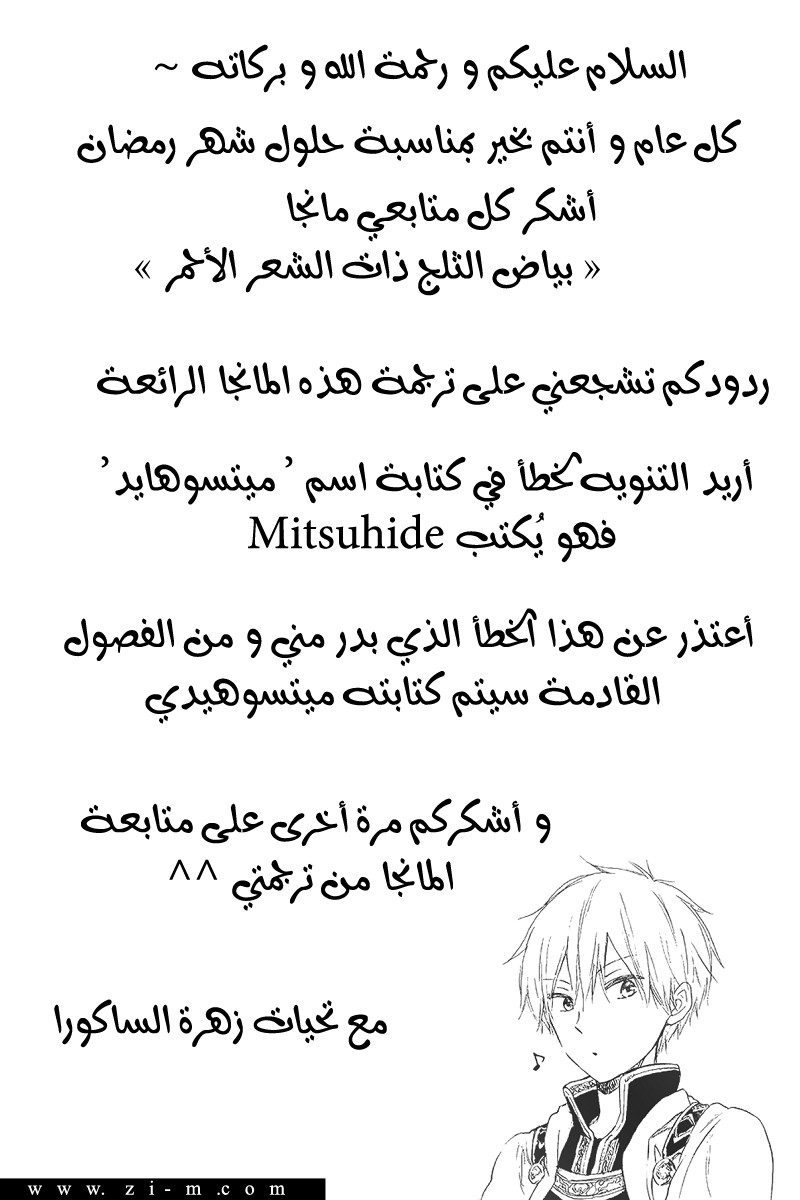 السلام عليكم و رحمة الله و بركاته ~

كل عام و أنتم بخير بمناسبة حلول شهر رمضان
أشكر كل متابعي مانجا
« بياض الثلج ذات الشعر الأحمر »

ردودكم تشجعني على ترجمة هذه المانجا الرائعة

أريد التنويه لخطأ في كتابة اسم ' ميتسوهايد '
فهو يُكتب Mitsuhide

أعتذر عن هذا الخطأ الذي بدر مني و من الفصول القادمة سيتم كتابته ميتسوهيدي

و أشكركم مرة أخرى على متابعة المانجا من ترجمتي ^^

مع تحيات زهرة الساكورا

www.zi-m.com